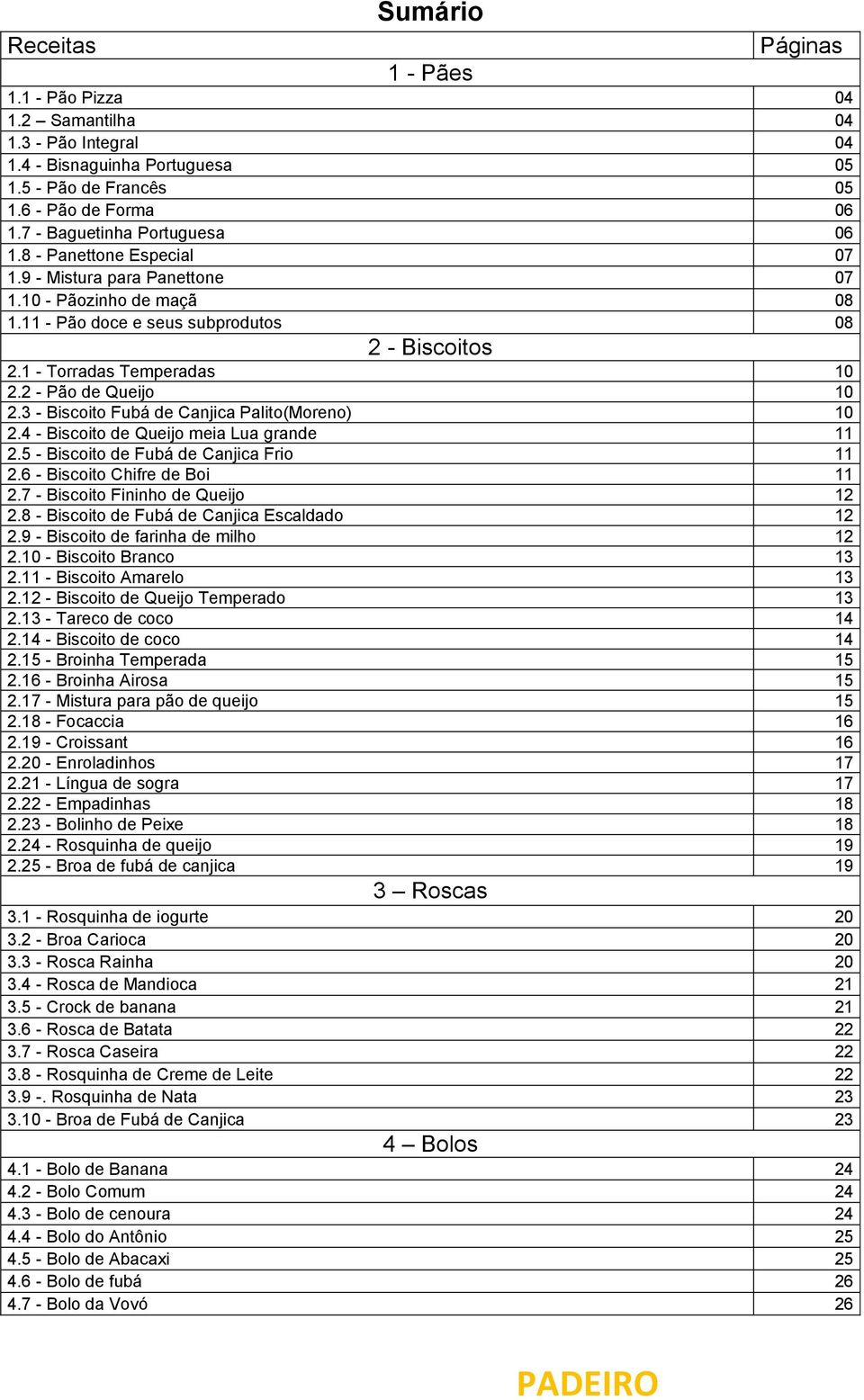 Sumário

| Receitas | Páginas |
|---|---|
| 1 - Pães | |
| 1.1 - Pão Pizza | 04 |
| 1.2 – Samantilha | 04 |
| 1.3 - Pão Integral | 04 |
| 1.4 - Bisnaguinha Portuguesa | 05 |
| 1.5 - Pão de Francês | 05 |
| 1.6 - Pão de Forma | 06 |
| 1.7 - Baguetinha Portuguesa | 06 |
| 1.8 - Panettone Especial | 07 |
| 1.9 - Mistura para Panettone | 07 |
| 1.10 - Pãozinho de maçã | 08 |
| 1.11 - Pão doce e seus subprodutos | 08 |
| 2 - Biscoitos | |
| 2.1 - Torradas Temperadas | 10 |
| 2.2 - Pão de Queijo | 10 |
| 2.3 - Biscoito Fubá de Canjica Palito(Moreno) | 10 |
| 2.4 - Biscoito de Queijo meia Lua grande | 11 |
| 2.5 - Biscoito de Fubá de Canjica Frio | 11 |
| 2.6 - Biscoito Chifre de Boi | 11 |
| 2.7 - Biscoito Fininho de Queijo | 12 |
| 2.8 - Biscoito de Fubá de Canjica Escaldado | 12 |
| 2.9 - Biscoito de farinha de milho | 12 |
| 2.10 - Biscoito Branco | 13 |
| 2.11 - Biscoito Amarelo | 13 |
| 2.12 - Biscoito de Queijo Temperado | 13 |
| 2.13 - Tareco de coco | 14 |
| 2.14 - Biscoito de coco | 14 |
| 2.15 - Broinha Temperada | 15 |
| 2.16 - Broinha Airosa | 15 |
| 2.17 - Mistura para pão de queijo | 15 |
| 2.18 - Focaccia | 16 |
| 2.19 - Croissant | 16 |
| 2.20 - Enroladinhos | 17 |
| 2.21 - Língua de sogra | 17 |
| 2.22 - Empadinhas | 18 |
| 2.23 - Bolinho de Peixe | 18 |
| 2.24 - Rosquinha de queijo | 19 |
| 2.25 - Broa de fubá de canjica | 19 |
| 3 – Roscas | |
| 3.1 - Rosquinha de iogurte | 20 |
| 3.2 - Broa Carioca | 20 |
| 3.3 - Rosca Rainha | 20 |
| 3.4 - Rosca de Mandioca | 21 |
| 3.5 - Crock de banana | 21 |
| 3.6 - Rosca de Batata | 22 |
| 3.7 - Rosca Caseira | 22 |
| 3.8 - Rosquinha de Creme de Leite | 22 |
| 3.9 -. Rosquinha de Nata | 23 |
| 3.10 - Broa de Fubá de Canjica | 23 |
| 4 – Bolos | |
| 4.1 - Bolo de Banana | 24 |
| 4.2 - Bolo Comum | 24 |
| 4.3 - Bolo de cenoura | 24 |
| 4.4 - Bolo do Antônio | 25 |
| 4.5 - Bolo de Abacaxi | 25 |
| 4.6 - Bolo de fubá | 26 |
| 4.7 - Bolo da Vovó | 26 |

PADEIRO